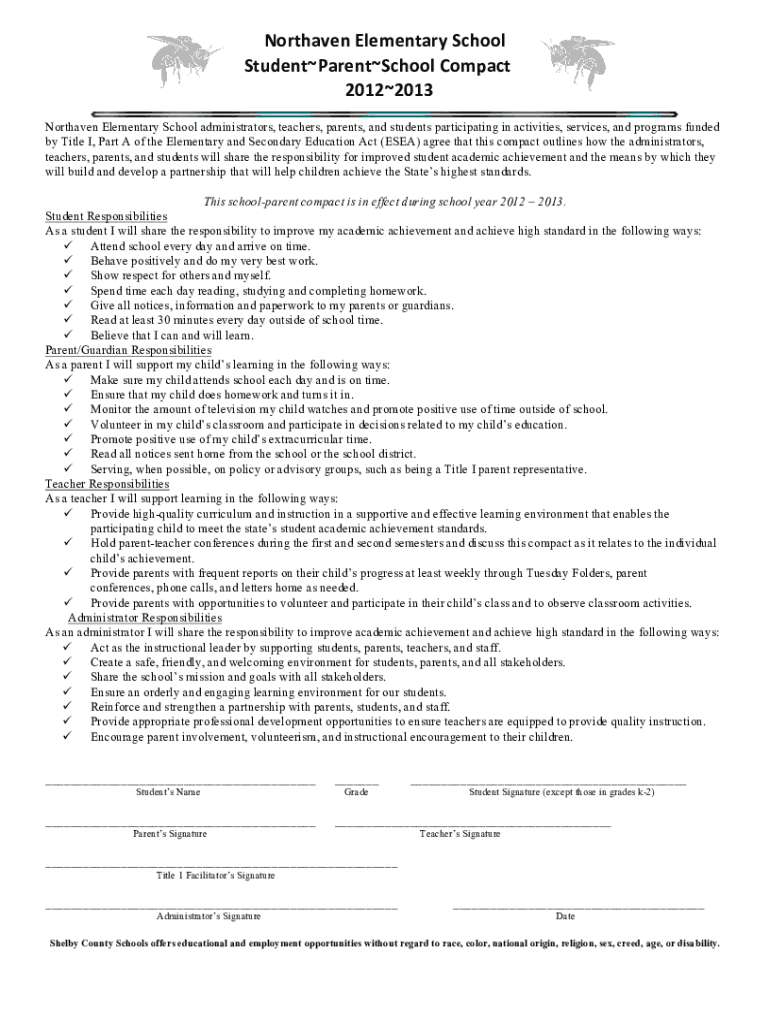 Northaven Elementary School
Student~Parent~School Compact
2012~2013

Northaven Elementary School administrators, teachers, parents, and students participating in activities, services, and programs funded by Title I, Part A of the Elementary and Secondary Education Act (ESEA) agree that this compact outlines how the administrators, teachers, parents, and students will share the responsibility for improved student academic achievement and the means by which they will build and develop a partnership that will help children achieve the State's highest standards.

This school-parent compact is in effect during school year 2012 – 2013.

Student Responsibilities
As a student I will share the responsibility to improve my academic achievement and achieve high standard in the following ways:
✓ Attend school every day and arrive on time.
✓ Behave positively and do my very best work.
✓ Show respect for others and myself.
✓ Spend time each day reading, studying and completing homework.
✓ Give all notices, information and paperwork to my parents or guardians.
✓ Read at least 30 minutes every day outside of school time.
✓ Believe that I can and will learn.

Parent/Guardian Responsibilities
As a parent I will support my child's learning in the following ways:
✓ Make sure my child attends school each day and is on time.
✓ Ensure that my child does homework and turns it in.
✓ Monitor the amount of television my child watches and promote positive use of time outside of school.
✓ Volunteer in my child's classroom and participate in decisions related to my child's education.
✓ Promote positive use of my child's extracurricular time.
✓ Read all notices sent home from the school or the school district.
✓ Serving, when possible, on policy or advisory groups, such as being a Title I parent representative.

Teacher Responsibilities
As a teacher I will support learning in the following ways:
✓ Provide high-quality curriculum and instruction in a supportive and effective learning environment that enables the participating child to meet the state's student academic achievement standards.
✓ Hold parent-teacher conferences during the first and second semesters and discuss this compact as it relates to the individual child's achievement.
✓ Provide parents with frequent reports on their child's progress at least weekly through Tuesday Folders, parent conferences, phone calls, and letters home as needed.
✓ Provide parents with opportunities to volunteer and participate in their child's class and to observe classroom activities.

Administrator Responsibilities
As an administrator I will share the responsibility to improve academic achievement and achieve high standard in the following ways:
✓ Act as the instructional leader by supporting students, parents, teachers, and staff.
✓ Create a safe, friendly, and welcoming environment for students, parents, and all stakeholders.
✓ Share the school's mission and goals with all stakeholders.
✓ Ensure an orderly and engaging learning environment for our students.
✓ Reinforce and strengthen a partnership with parents, students, and staff.
✓ Provide appropriate professional development opportunities to ensure teachers are equipped to provide quality instruction.
✓ Encourage parent involvement, volunteerism, and instructional encouragement to their children.

Student's Name
Grade
Student Signature (except those in grades k-2)

Parent's Signature
Teacher's Signature

Title 1 Facilitator's Signature

Administrator's Signature
Date

Shelby County Schools offers educational and employment opportunities without regard to race, color, national origin, religion, sex, creed, age, or disability.